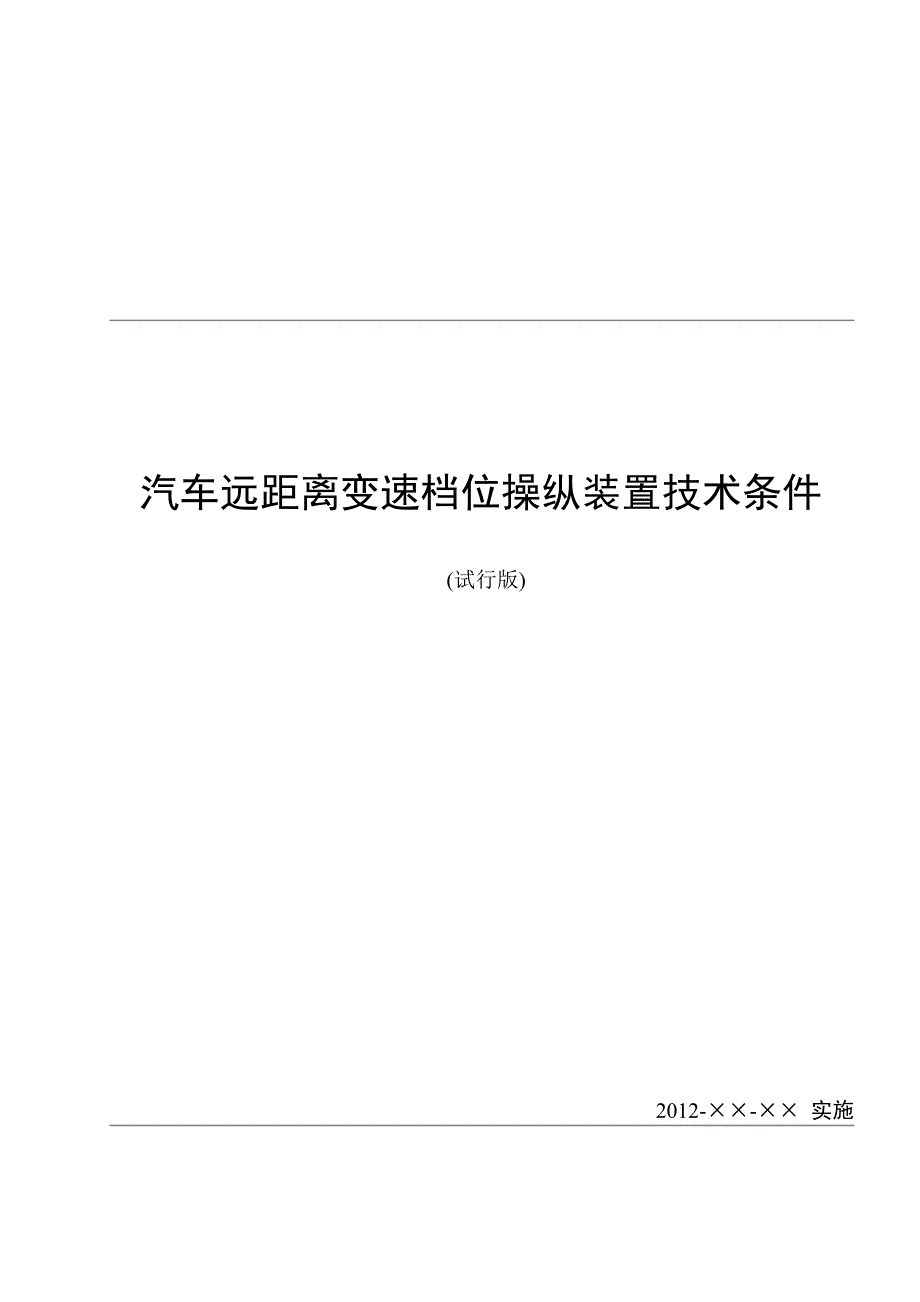 汽车远距离变速档位操纵装置技术条件

(试行版)

2012-××-×× 实施